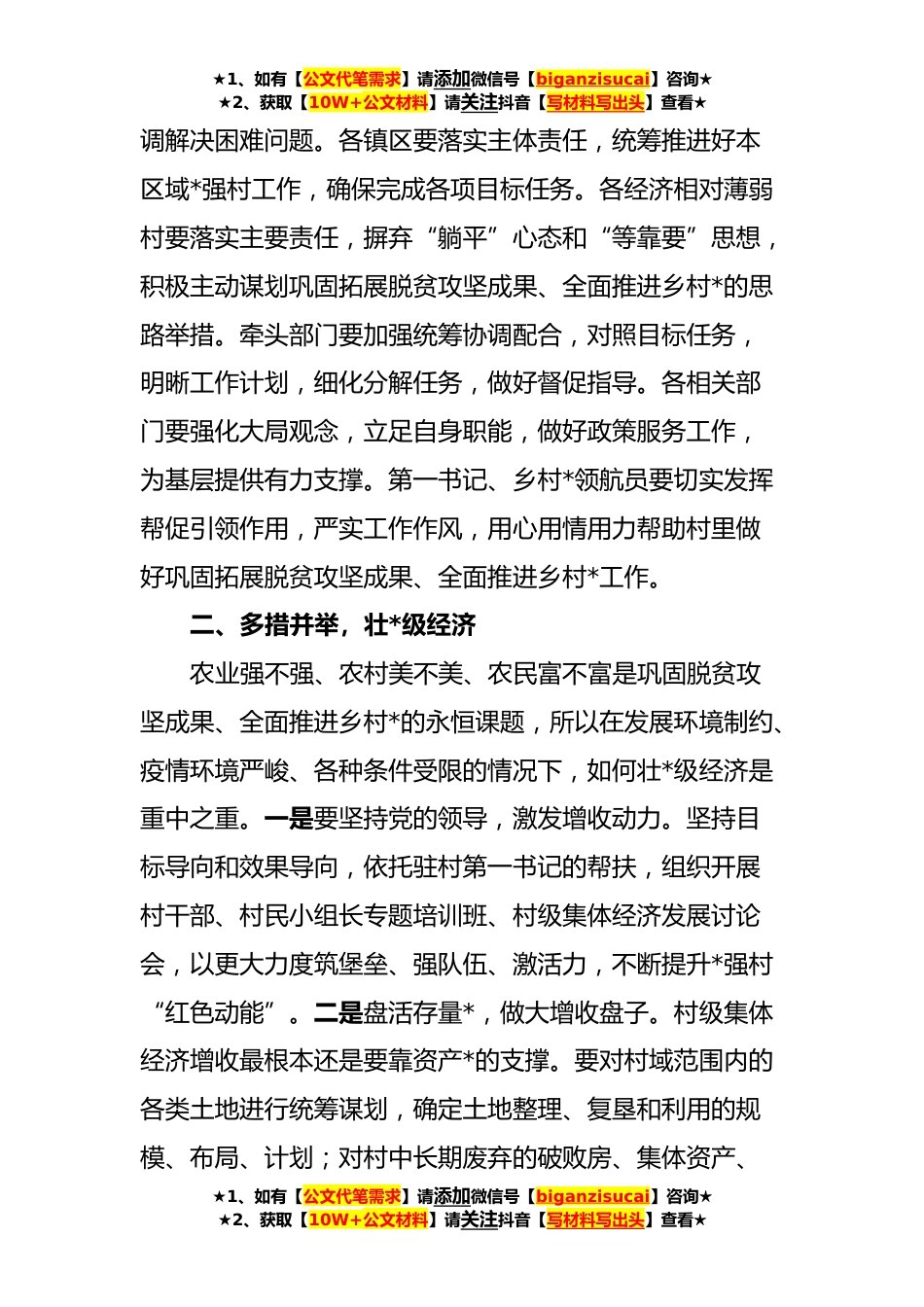 ★1、如有【公文代笔需求】请添加微信号【biganzisucai】咨询★
★2、获取【10W+公文材料】请关注抖音【写材料写出头】查看★

调解决困难问题。各镇区要落实主体责任，统筹推进好本区域*强村工作，确保完成各项目标任务。各经济相对薄弱村要落实主要责任，摒弃“躺平”心态和“等靠要”思想，积极主动谋划巩固拓展脱贫攻坚成果、全面推进乡村*的思路举措。牵头部门要加强统筹协调配合，对照目标任务，明晰工作计划，细化分解任务，做好督促指导。各相关部门要强化大局观念，立足自身职能，做好政策服务工作，为基层提供有力支撑。第一书记、乡村*领航员要切实发挥帮促引领作用，严实工作作风，用心用情用力帮助村里做好巩固拓展脱贫攻坚成果、全面推进乡村*工作。

二、多措并举，壮*级经济

农业强不强、农村美不美、农民富不富是巩固脱贫攻坚成果、全面推进乡村*的永恒课题，所以在发展环境制约、疫情环境严峻、各种条件受限的情况下，如何壮*级经济是重中之重。一是要坚持党的领导，激发增收动力。坚持目标导向和效果导向，依托驻村第一书记的帮扶，组织开展村干部、村民小组长专题培训班、村级集体经济发展讨论会，以更大力度筑堡垒、强队伍、激活力，不断提升*强村“红色动能”。二是盘活存量*，做大增收盘子。村级集体经济增收最根本还是要靠资产*的支撑。要对村域范围内的各类土地进行统筹谋划，确定土地整理、复垦和利用的规模、布局、计划；对村中长期废弃的破败房、集体资产、

★1、如有【公文代笔需求】请添加微信号【biganzisucai】咨询★
★2、获取【10W+公文材料】请关注抖音【写材料写出头】查看★